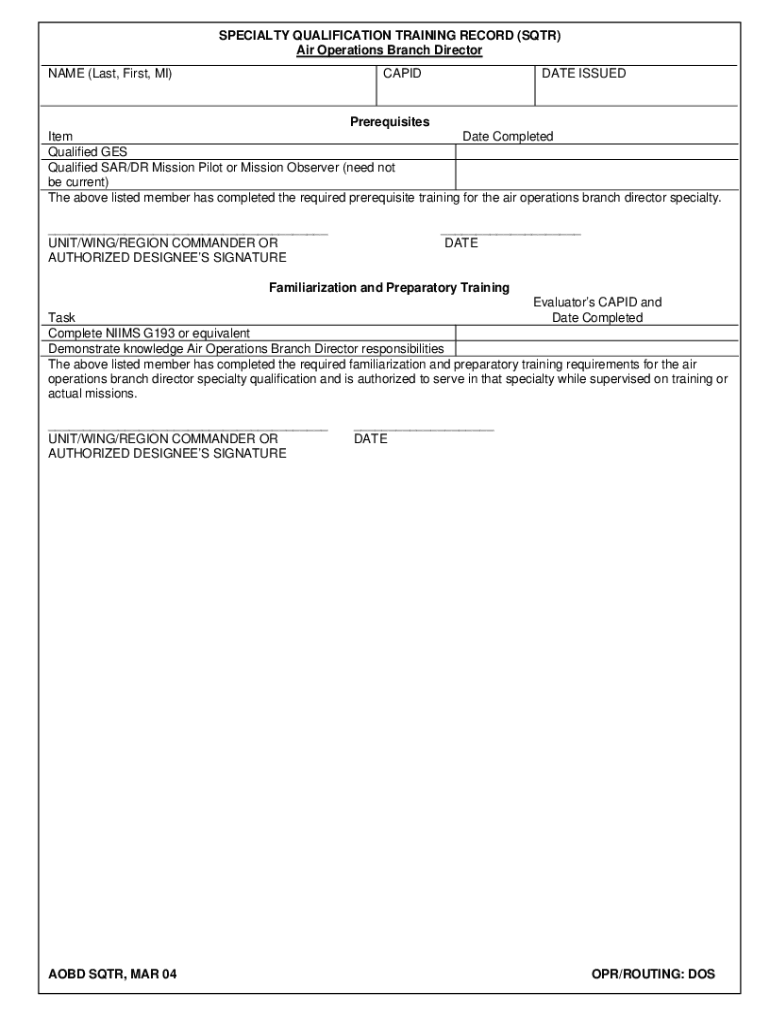 SPECIALTY QUALIFICATION TRAINING RECORD (SQTR)
Air Operations Branch Director

| NAME (Last, First, MI) | CAPID | DATE ISSUED |
|---|---|---|
| | | |

Prerequisites

| Item | Date Completed |
|---|---|
| Qualified GES | |
| Qualified SAR/DR Mission Pilot or Mission Observer (need not be current) | |

The above listed member has completed the required prerequisite training for the air operations branch director specialty.

UNIT/WING/REGION COMMANDER OR AUTHORIZED DESIGNEE'S SIGNATURE

DATE

Familiarization and Preparatory Training

| Task | Evaluator's CAPID and Date Completed |
|---|---|
| Complete NIIMS G193 or equivalent | |
| Demonstrate knowledge Air Operations Branch Director responsibilities | |

The above listed member has completed the required familiarization and preparatory training requirements for the air operations branch director specialty qualification and is authorized to serve in that specialty while supervised on training or actual missions.

UNIT/WING/REGION COMMANDER OR AUTHORIZED DESIGNEE'S SIGNATURE

DATE

AOBD SQTR, MAR 04

OPR/ROUTING: DOS